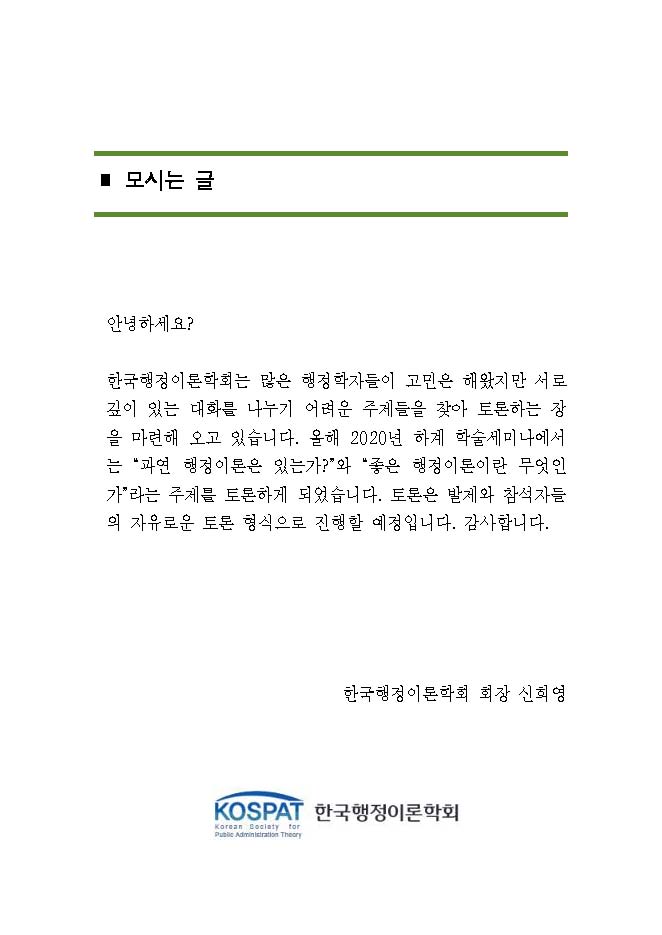 ■ 모시는 글

안녕하세요?

한국행정이론학회는 많은 행정학자들이 고민은 해왔지만 서로 깊이 있는 대화를 나누기 어려운 주제들을 찾아 토론하는 장을 마련해 오고 있습니다. 올해 2020년 하계 학술세미나에서는 “과연 행정이론은 있는가?”와 “좋은 행정이론이란 무엇인가”라는 주제를 토론하게 되었습니다. 토론은 발제와 참석자들의 자유로운 토론 형식으로 진행할 예정입니다. 감사합니다.

한국행정이론학회 회장 신희영

KOSPAT Korean Society for Public Administration Theory 한국행정이론학회